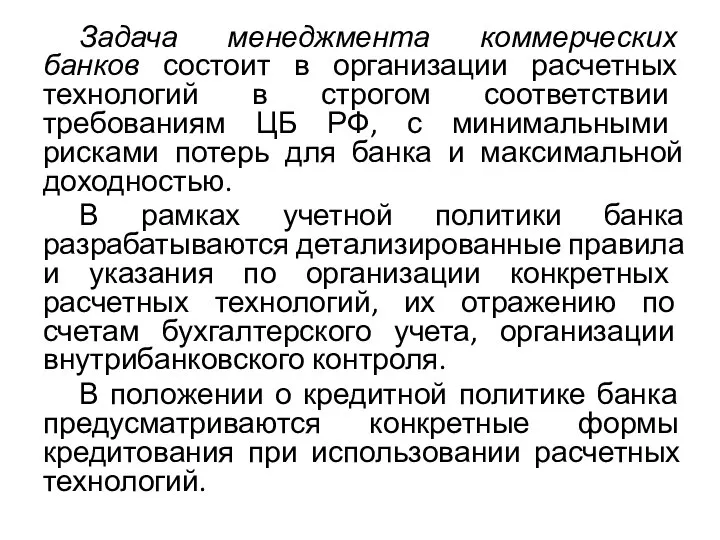 Задача менеджмента коммерческих банков состоит в организации расчетных технологий в строгом соответствии требованиям ЦБ РФ, с минимальными рисками потерь для банка и максимальной доходностью.

В рамках учетной политики банка разрабатываются детализированные правила и указания по организации конкретных расчетных технологий, их отражению по счетам бухгалтерского учета, организации внутрибанковского контроля.

В положении о кредитной политике банка предусматриваются конкретные формы кредитования при использовании расчетных технологий.